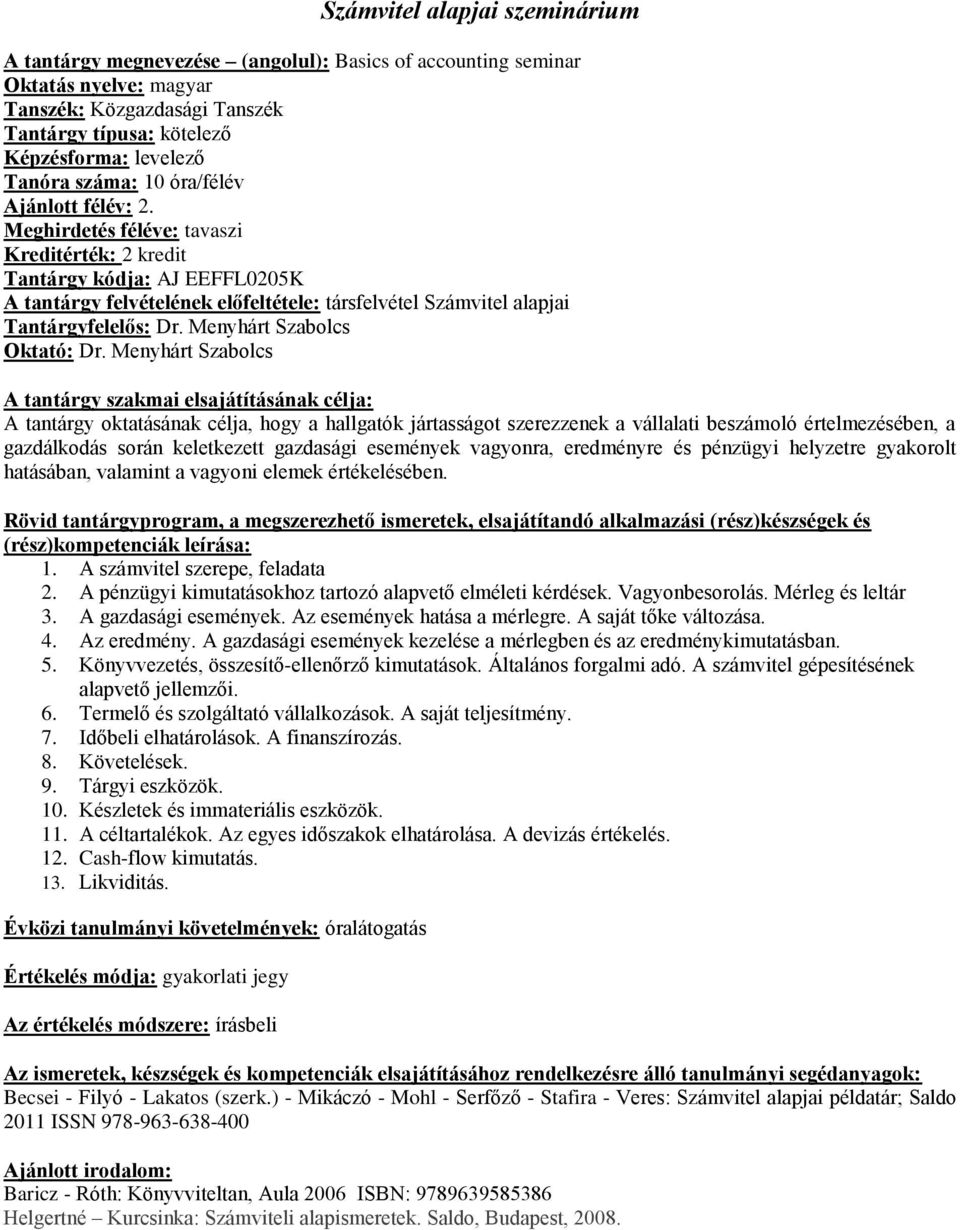 Számvitel alapjai szeminárium

A tantárgy megnevezése – (angolul): Basics of accounting seminar
Oktatás nyelve: magyar
Tanszék: Közgazdasági Tanszék
Tantárgy típusa: kötelező
Képzésforma: levelező
Tanóra száma: 10 óra/félév
Ajánlott félév: 2.
Meghirdetés féléve: tavaszi
Kreditérték: 2 kredit
Tantárgy kódja: AJ EEFFL0205K
A tantárgy felvételének előfeltétele: társfelvétel Számvitel alapjai
Tantárgyfelelős: Dr. Menyhárt Szabolcs
Oktató: Dr. Menyhárt Szabolcs

A tantárgy szakmai elsajátításának célja:
A tantárgy oktatásának célja, hogy a hallgatók jártasságot szerezzenek a vállalati beszámoló értelmezésében, a gazdálkodás során keletkezett gazdasági események vagyonra, eredményre és pénzügyi helyzetre gyakorolt hatásában, valamint a vagyoni elemek értékelésében.

Rövid tantárgyprogram, a megszerezhető ismeretek, elsajátítandó alkalmazási (rész)készségek és (rész)kompetenciák leírása:
1. A számvitel szerepe, feladata
2. A pénzügyi kimutatásokhoz tartozó alapvető elméleti kérdések. Vagyonbesorolás. Mérleg és leltár
3. A gazdasági események. Az események hatása a mérlegre. A saját tőke változása.
4. Az eredmény. A gazdasági események kezelése a mérlegben és az eredménykimutatásban.
5. Könyvvezetés, összesítő-ellenőrző kimutatások. Általános forgalmi adó. A számvitel gépesítésének alapvető jellemzői.
6. Termelő és szolgáltató vállalkozások. A saját teljesítmény.
7. Időbeli elhatárolások. A finanszírozás.
8. Követelések.
9. Tárgyi eszközök.
10. Készletek és immateriális eszközök.
11. A céltartalékok. Az egyes időszakok elhatárolása. A devizás értékelés.
12. Cash-flow kimutatás.
13. Likviditás.

Évközi tanulmányi követelmények: óralátogatás

Értékelés módja: gyakorlati jegy

Az értékelés módszere: írásbeli

Az ismeretek, készségek és kompetenciák elsajátításához rendelkezésre álló tanulmányi segédanyagok:
Becsei - Filyó - Lakatos (szerk.) - Mikáczó - Mohl - Serfőző - Stafira - Veres: Számvitel alapjai példatár; Saldo 2011 ISSN 978-963-638-400

Ajánlott irodalom:
Baricz - Róth: Könyvviteltan, Aula 2006 ISBN: 9789639585386
Helgertné – Kurcsinka: Számviteli alapismeretek. Saldo, Budapest, 2008.